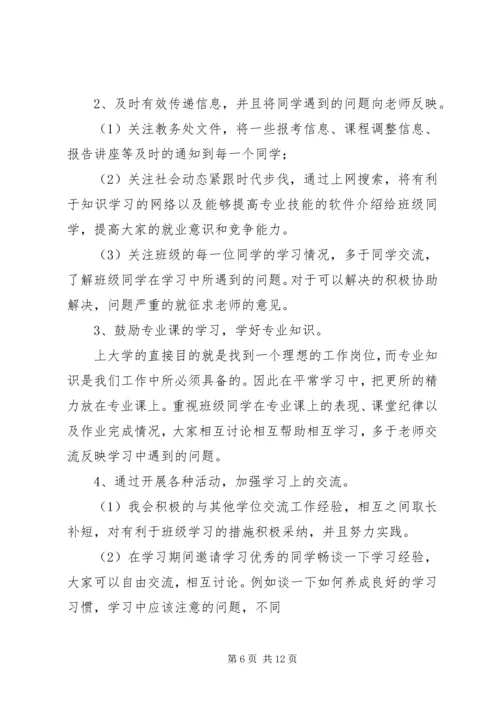 2、及时有效传递信息，并且将同学遇到的问题向老师反映。

（1）关注教务处文件，将一些报考信息、课程调整信息、报告讲座等及时的通知到每一个同学；

（2）关注社会动态紧跟时代步伐，通过上网搜索，将有利于知识学习的网络以及能够提高专业技能的软件介绍给班级同学，提高大家的就业意识和竞争能力。

（3）关注班级的每一位同学的学习情况，多于同学交流，了解班级同学在学习中所遇到的问题。对于可以解决的积极协助解决，问题严重的就征求老师的意见。

3、鼓励专业课的学习，学好专业知识。

上大学的直接目的就是找到一个理想的工作岗位，而专业知识是我们工作中所必须具备的。因此在平常学习中，把更所的精力放在专业课上。重视班级同学在专业课上的表现、课堂纪律以及作业完成情况，大家相互讨论相互帮助相互学习，多于老师交流反映学习中遇到的问题。

4、通过开展各种活动，加强学习上的交流。

（1）我会积极的与其他学位交流工作经验，相互之间取长补短，对有利于班级学习的措施积极采纳，并且努力实践。

（2）在学习期间邀请学习优秀的同学畅谈一下学习经验，大家可以自由交流，相互讨论。例如谈一下如何养成良好的学习习惯，学习中应该注意的问题，不同

第 6 页 共 12 页